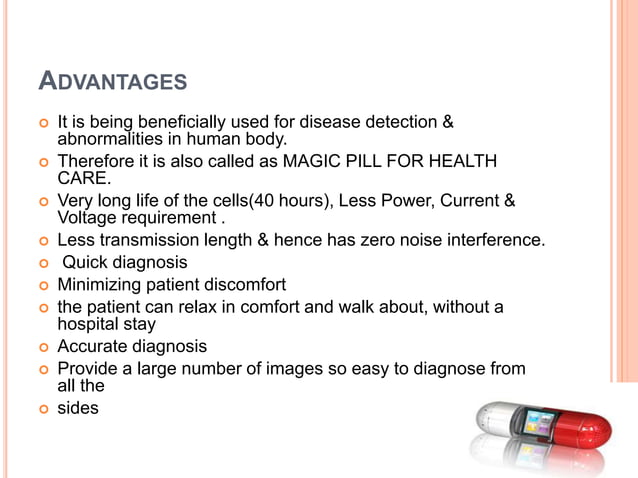 ADVANTAGES

• It is being beneficially used for disease detection & abnormalities in human body.
• Therefore it is also called as MAGIC PILL FOR HEALTH CARE.
• Very long life of the cells(40 hours), Less Power, Current & Voltage requirement .
• Less transmission length & hence has zero noise interference.
• Quick diagnosis
• Minimizing patient discomfort
• the patient can relax in comfort and walk about, without a hospital stay
• Accurate diagnosis
• Provide a large number of images so easy to diagnose from all the
• sides